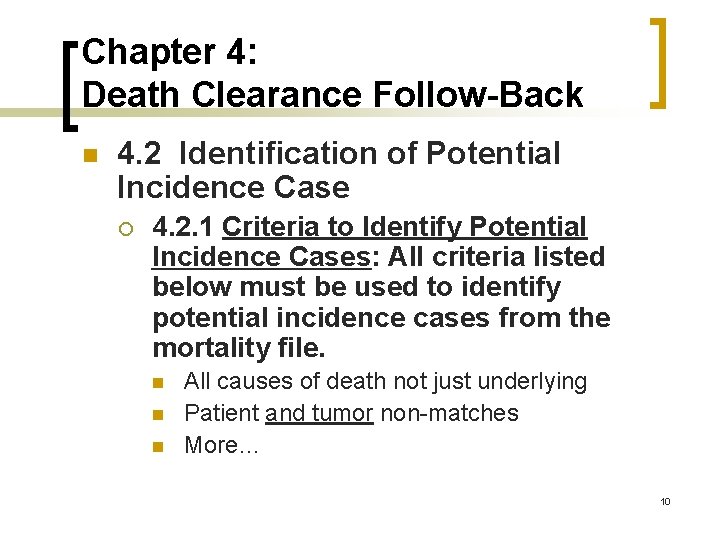 Chapter 4:
Death Clearance Follow-Back

4.2 Identification of Potential Incidence Case

4.2.1 Criteria to Identify Potential Incidence Cases: All criteria listed below must be used to identify potential incidence cases from the mortality file.

All causes of death not just underlying

Patient and tumor non-matches

More…

10